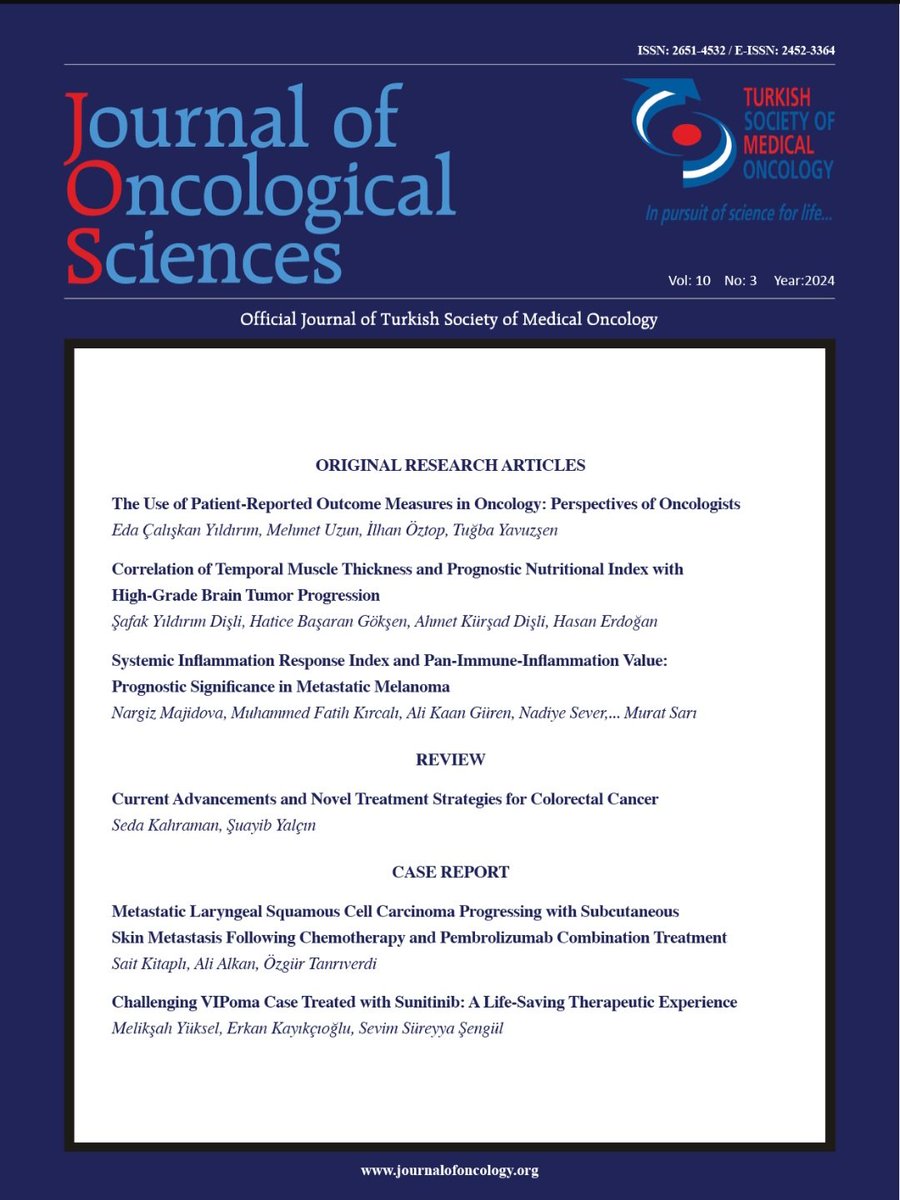 ISSN: 2651-4532 / E-ISSN: 2452-3364

Journal of Oncological Sciences

TURKISH SOCIETY OF MEDICAL ONCOLOGY

In pursuit of science for life...

Vol: 10 No: 3 Year:2024

Official Journal of Turkish Society of Medical Oncology

ORIGINAL RESEARCH ARTICLES

The Use of Patient-Reported Outcome Measures in Oncology: Perspectives of Oncologists
Eda Çalışkan Yıldırım, Mehmet Uzun, İlhan Öztop, Tuğba Yavuzşen

Correlation of Temporal Muscle Thickness and Prognostic Nutritional Index with High-Grade Brain Tumor Progression
Şafak Yıldırım Dişli, Hatice Başaran Gökşen, Ahmet Kürşad Dişli, Hasan Erdoğan

Systemic Inflammation Response Index and Pan-Immune-Inflammation Value: Prognostic Significance in Metastatic Melanoma
Nargiz Majidova, Muhammed Fatih Kırcalı, Ali Kaan Güren, Nadiye Sever,... Murat Sarı

REVIEW

Current Advancements and Novel Treatment Strategies for Colorectal Cancer
Seda Kahraman, Şuayib Yalçın

CASE REPORT

Metastatic Laryngeal Squamous Cell Carcinoma Progressing with Subcutaneous Skin Metastasis Following Chemotherapy and Pembrolizumab Combination Treatment
Sait Kitaplı, Ali Alkan, Özgür Tanrıverdi

Challenging VIPoma Case Treated with Sunitinib: A Life-Saving Therapeutic Experience
Melikşah Yüksel, Erkan Kayıkçıoğlu, Sevim Süreyya Şengül

www.journalofoncology.org